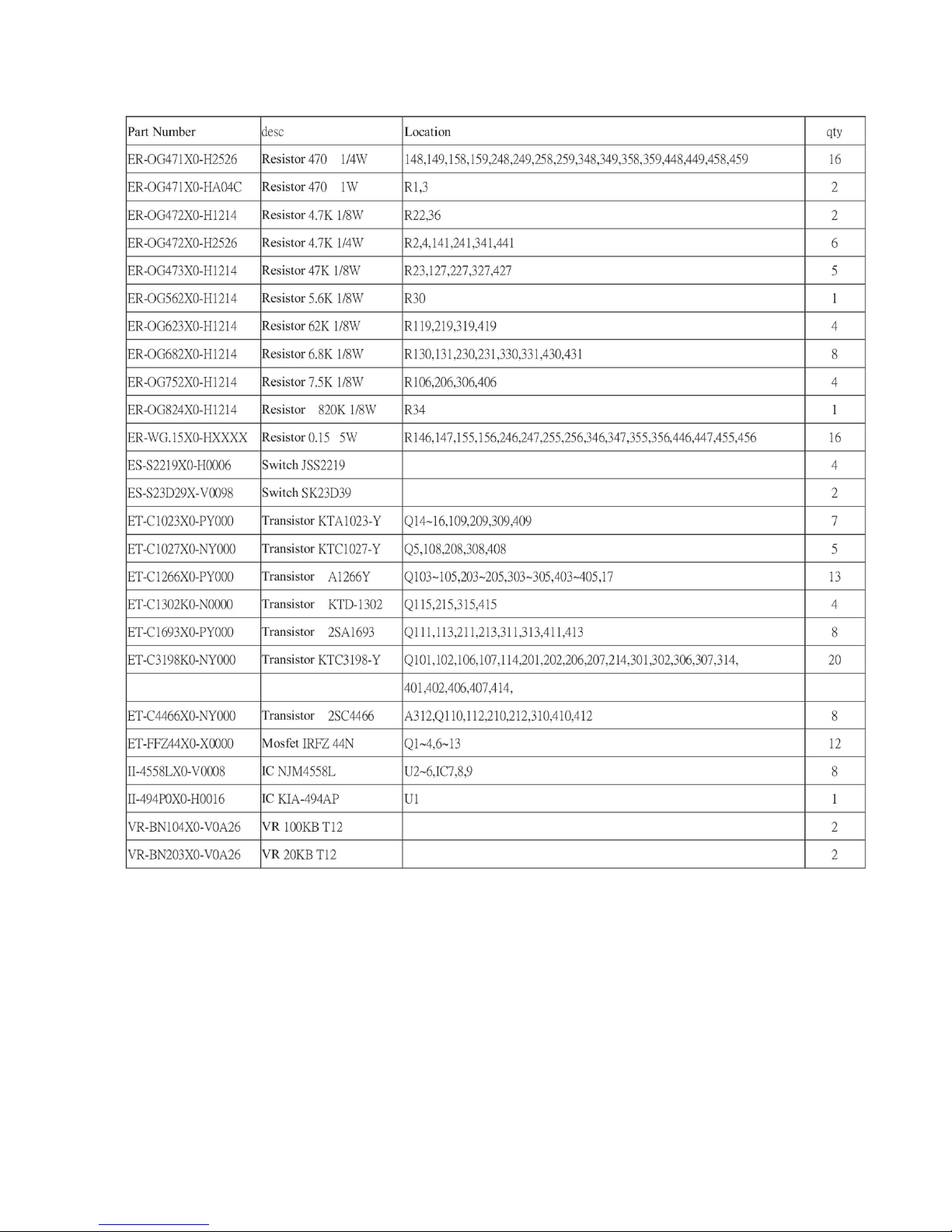 | Part Number | desc | Location | qty |
|---|---|---|---|
| ER-OG471X0-H2526 | Resistor 470 1/4W | 148,149,158,159,248,249,258,259,348,349,358,359,448,449,458,459 | 16 |
| ER-OG471X0-HA04C | Resistor 470 1W | R1,3 | 2 |
| ER-OG472X0-H1214 | Resistor 4.7K 1/8W | R22,36 | 2 |
| ER-OG472X0-H2526 | Resistor 4.7K 1/4W | R2,4,141,241,341,441 | 6 |
| ER-OG473X0-H1214 | Resistor 47K 1/8W | R23,127,227,327,427 | 5 |
| ER-OG562X0-H1214 | Resistor 5.6K 1/8W | R30 | 1 |
| ER-OG623X0-H1214 | Resistor 62K 1/8W | R119,219,319,419 | 4 |
| ER-OG682X0-H1214 | Resistor 6.8K 1/8W | R130,131,230,231,330,331,430,431 | 8 |
| ER-OG752X0-H1214 | Resistor 7.5K 1/8W | R106,206,306,406 | 4 |
| ER-OG824X0-H1214 | Resistor 820K 1/8W | R34 | 1 |
| ER-WG.15X0-HXXXX | Resistor 0.15 5W | R146,147,155,156,246,247,255,256,346,347,355,356,446,447,455,456 | 16 |
| ES-S2219X0-H0006 | Switch JSS2219 |  | 4 |
| ES-S23D29X-V0098 | Switch SK23D39 |  | 2 |
| ET-C1023X0-PY000 | Transistor KTA1023-Y | Q14~16,109,209,309,409 | 7 |
| ET-C1027X0-NY000 | Transistor KTC1027-Y | Q5,108,208,308,408 | 5 |
| ET-C1266X0-PY000 | Transistor A1266Y | Q103~105,203~205,303~305,403~405,17 | 13 |
| ET-C1302K0-N0000 | Transistor KTD-1302 | Q115,215,315,415 | 4 |
| ET-C1693X0-PY000 | Transistor 2SA1693 | Q111,113,211,213,311,313,411,413 | 8 |
| ET-C3198K0-NY000 | Transistor KTC3198-Y | Q101,102,106,107,114,201,202,206,207,214,301,302,306,307,314, | 20 |
|  |  | 401,402,406,407,414, |  |
| ET-C4466X0-NY000 | Transistor 2SC4466 | A312,Q110,112,210,212,310,410,412 | 8 |
| ET-FFZ44X0-X0000 | Mosfet IRFZ 44N | Q1~4,6~13 | 12 |
| II-4558LX0-V0008 | IC NJM4558L | U2~6,IC7,8,9 | 8 |
| II-494P0X0-H0016 | IC KIA-494AP | U1 | 1 |
| VR-BN104X0-V0A26 | VR 100KB T12 |  | 2 |
| VR-BN203X0-V0A26 | VR 20KB T12 |  | 2 |